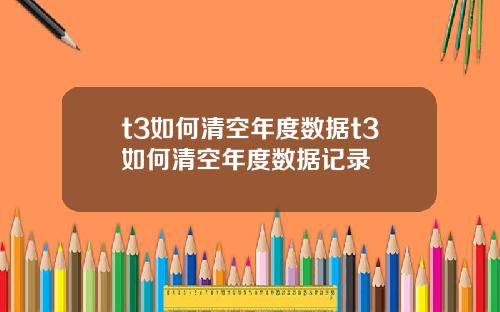 t3如何清空年度数据t3如何清空年度数据记录